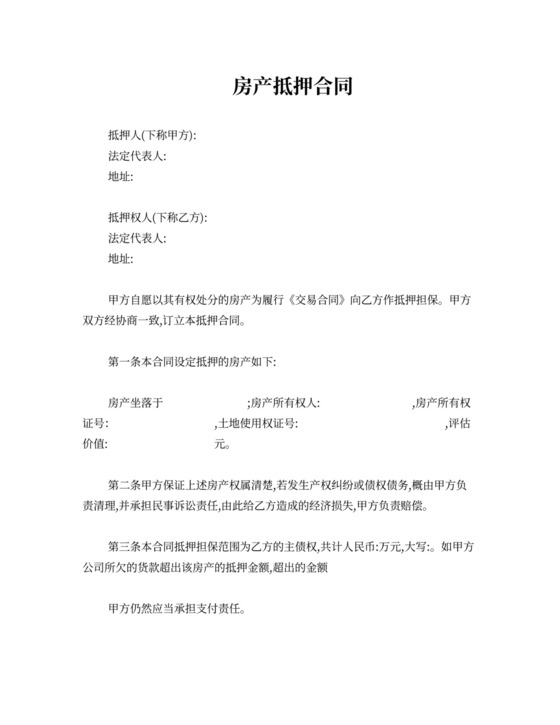 房产抵押合同

抵押人(下称甲方):
法定代表人:
地址:

抵押权人(下称乙方):
法定代表人:
地址:

甲方自愿以其有权处分的房产为履行《交易合同》向乙方作抵押担保。甲方双方经协商一致,订立本抵押合同。

第一条本合同设定抵押的房产如下:

房产坐落于 ;房产所有权人: ,房产所有权证号: ,土地使用权证号: ,评估价值: 元。

第二条甲方保证上述房产权属清楚,若发生产权纠纷或债权债务,概由甲方负责清理,并承担民事诉讼责任,由此给乙方造成的经济损失,甲方负责赔偿。

第三条本合同抵押担保范围为乙方的主债权,共计人民币:万元,大写:。如甲方公司所欠的货款超出该房产的抵押金额,超出的金额

甲方仍然应当承担支付责任。